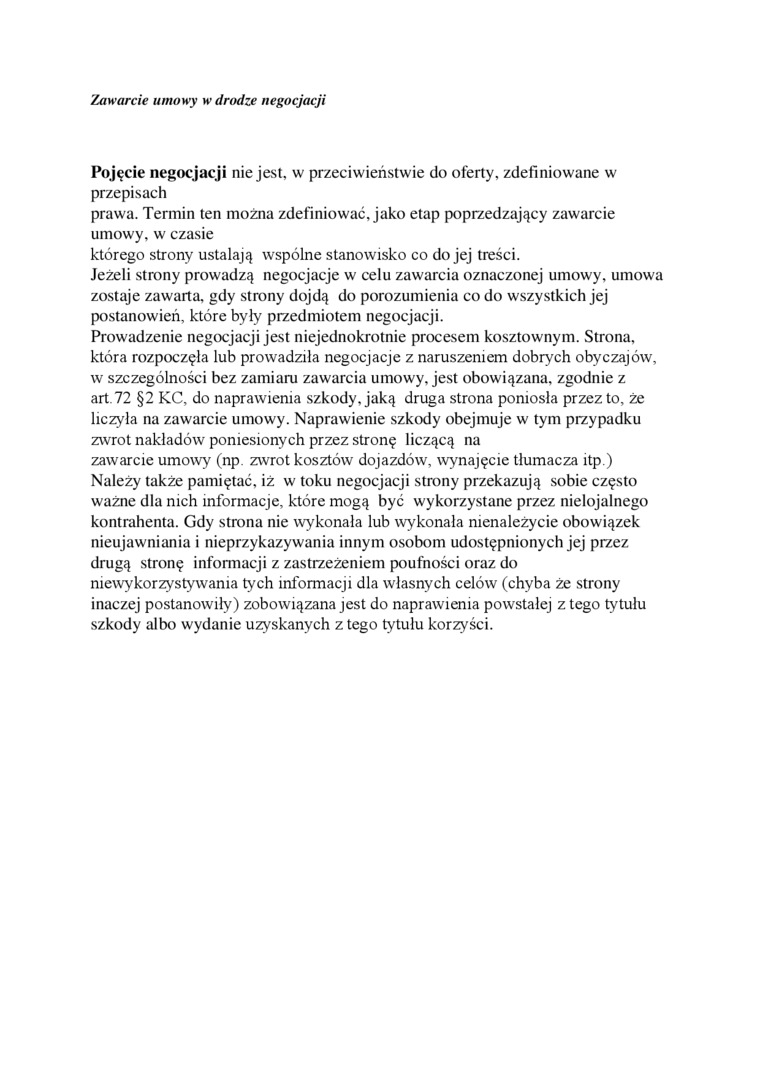 Zawarcie umowy w drodze negocjacji

Pojęcie negocjacji nie jest, w przeciwieństwie do oferty, zdefiniowane w przepisach prawa. Termin ten można zdefiniować, jako etap poprzedzający zawarcie umowy, w czasie którego strony ustalają wspólne stanowisko co do jej treści.
Jeżeli strony prowadzą negocjacje w celu zawarcia oznaczonej umowy, umowa zostaje zawarta, gdy strony dojdą do porozumienia co do wszystkich jej postanowień, które były przedmiotem negocjacji.
Prowadzenie negocjacji jest niejednokrotnie procesem kosztownym. Strona, która rozpoczęła lub prowadziła negocjacje z naruszeniem dobrych obyczajów, w szczególności bez zamiaru zawarcia umowy, jest obowiązana, zgodnie z art.72 §2 KC, do naprawienia szkody, jaką druga strona poniosła przez to, że liczyła na zawarcie umowy. Naprawienie szkody obejmuje w tym przypadku zwrot nakładów poniesionych przez stronę liczącą na zawarcie umowy (np. zwrot kosztów dojazdów, wynajęcie tłumacza itp.)
Należy także pamiętać, iż w toku negocjacji strony przekazują sobie często ważne dla nich informacje, które mogą być wykorzystane przez nielojalnego kontrahenta. Gdy strona nie wykonała lub wykonała nienależycie obowiązek nieujawniania i nieprzykazywania innym osobom udostępnionych jej przez drugą stronę informacji z zastrzeżeniem poufności oraz do niewykorzystywania tych informacji dla własnych celów (chyba że strony inaczej postanowiły) zobowiązana jest do naprawienia powstałej z tego tytułu szkody albo wydanie uzyskanych z tego tytułu korzyści.